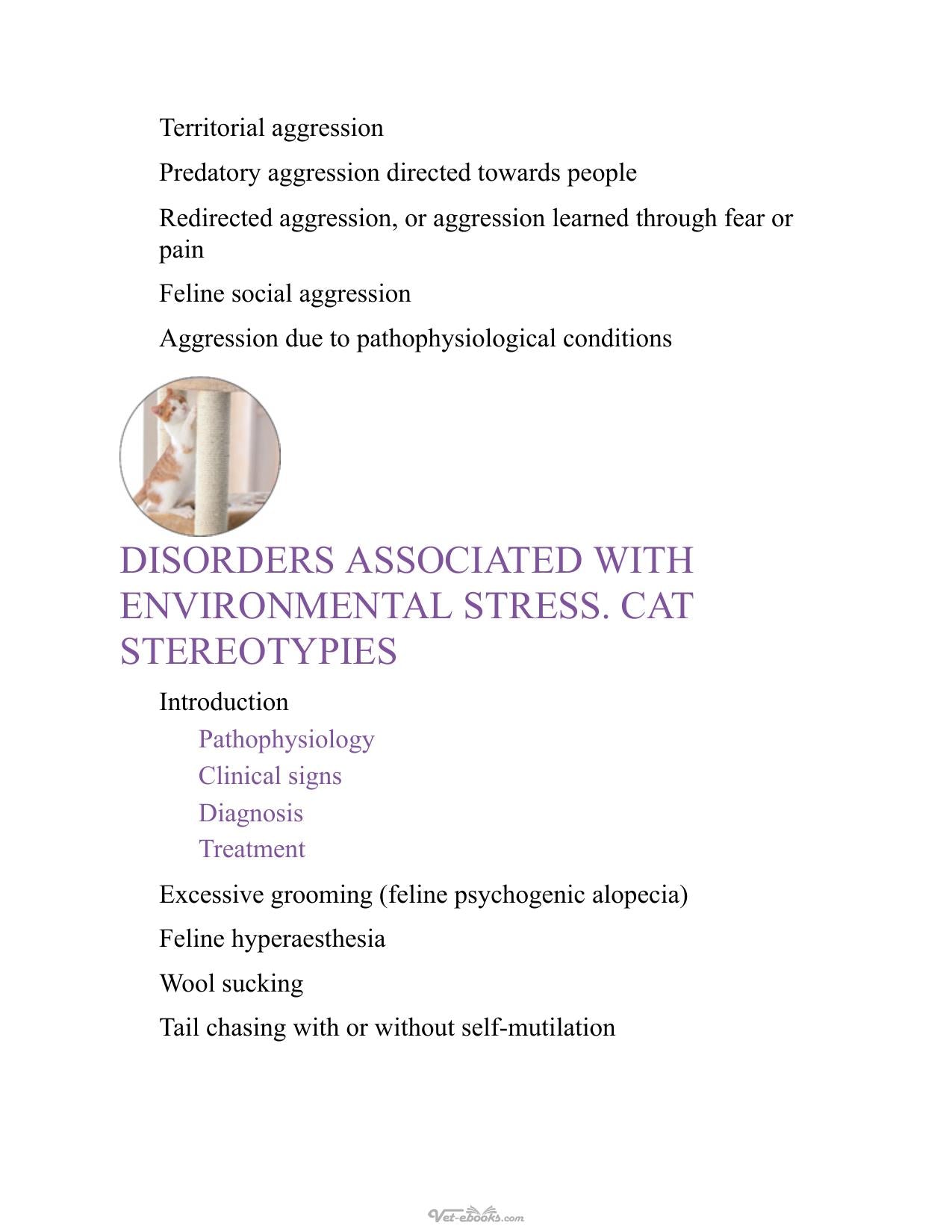 Territorial aggression

Predatory aggression directed towards people

Redirected aggression, or aggression learned through fear or pain

Feline social aggression

Aggression due to pathophysiological conditions

DISORDERS ASSOCIATED WITH ENVIRONMENTAL STRESS. CAT STEREOTYPIES

Introduction

Pathophysiology

Clinical signs

Diagnosis

Treatment

Excessive grooming (feline psychogenic alopecia)

Feline hyperaesthesia

Wool sucking

Tail chasing with or without self-mutilation

Vet-ebooks.com